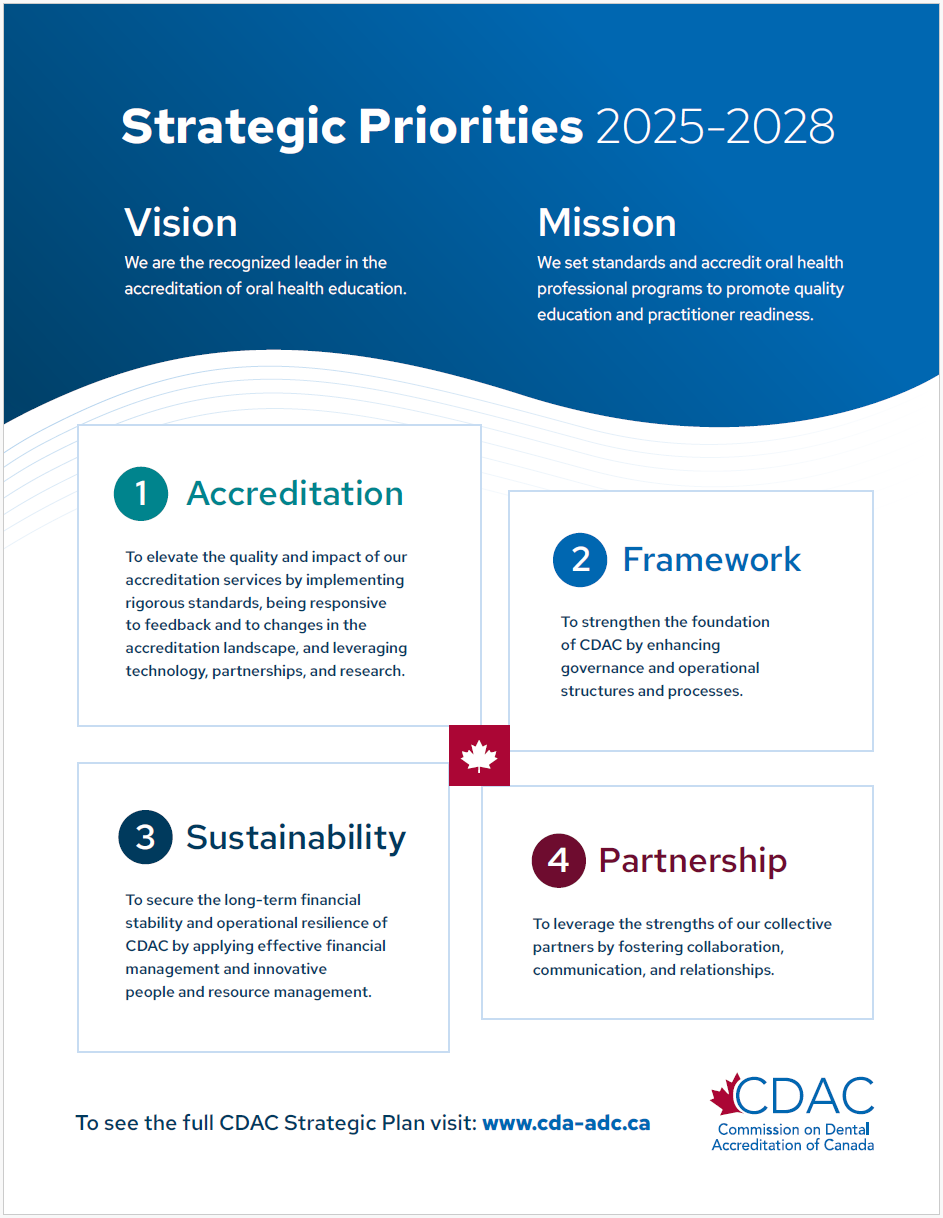 Strategic Priorities 2025-2028

Vision
We are the recognized leader in the accreditation of oral health education.

Mission
We set standards and accredit oral health professional programs to promote quality education and practitioner readiness.

1 Accreditation

To elevate the quality and impact of our accreditation services by implementing rigorous standards, being responsive to feedback and to changes in the accreditation landscape, and leveraging technology, partnerships, and research.

2 Framework

To strengthen the foundation of CDAC by enhancing governance and operational structures and processes.

3 Sustainability

To secure the long-term financial stability and operational resilience of CDAC by applying effective financial management and innovative people and resource management.

4 Partnership

To leverage the strengths of our collective partners by fostering collaboration, communication, and relationships.

To see the full CDAC Strategic Plan visit: www.cda-adc.ca

CDAC
Commission on Dental Accreditation of Canada